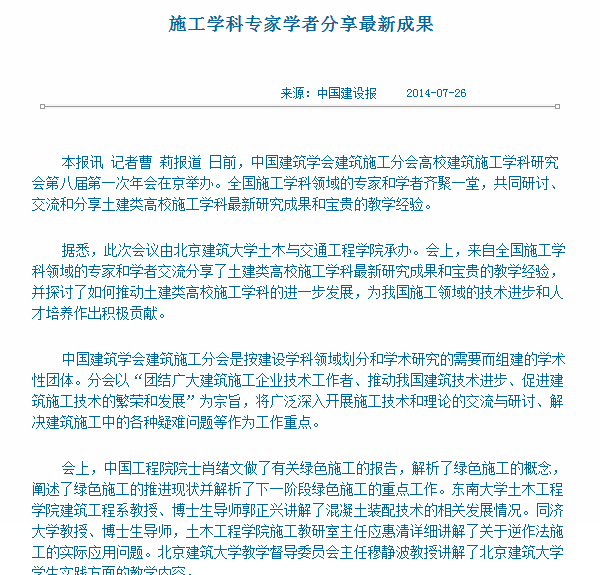 施工学科专家学者分享最新成果

来源：中国建设报　　2014-07-26

本报讯 记者曹 莉报道 日前，中国建筑学会建筑施工分会高校建筑施工学科研究会第八届第一次年会在京举办。全国施工学科领域的专家和学者齐聚一堂，共同研讨、交流和分享土建类高校施工学科最新研究成果和宝贵的教学经验。

据悉，此次会议由北京建筑大学土木与交通工程学院承办。会上，来自全国施工学科领域的专家和学者交流分享了土建类高校施工学科最新研究成果和宝贵的教学经验，并探讨了如何推动土建类高校施工学科的进一步发展，为我国施工领域的技术进步和人才培养作出积极贡献。

中国建筑学会建筑施工分会是按建设学科领域划分和学术研究的需要而组建的学术性团体。分会以“团结广大建筑施工企业技术工作者、推动我国建筑技术进步、促进建筑施工技术的繁荣和发展”为宗旨，将广泛深入开展施工技术和理论的交流与研讨、解决建筑施工中的各种疑难问题等作为工作重点。

会上，中国工程院院士肖绪文做了有关绿色施工的报告，解析了绿色施工的概念，阐述了绿色施工的推进现状并解析了下一阶段绿色施工的重点工作。东南大学土木工程学院建筑工程系教授、博士生导师郭正兴讲解了混凝土装配技术的相关发展情况。同济大学教授、博士生导师，土木工程学院施工教研室主任应惠清详细讲解了关于逆作法施工的实际应用问题。北京建筑大学教学督导委员会主任穆静波教授讲解了北京建筑大学学生实践方面的教学内容。